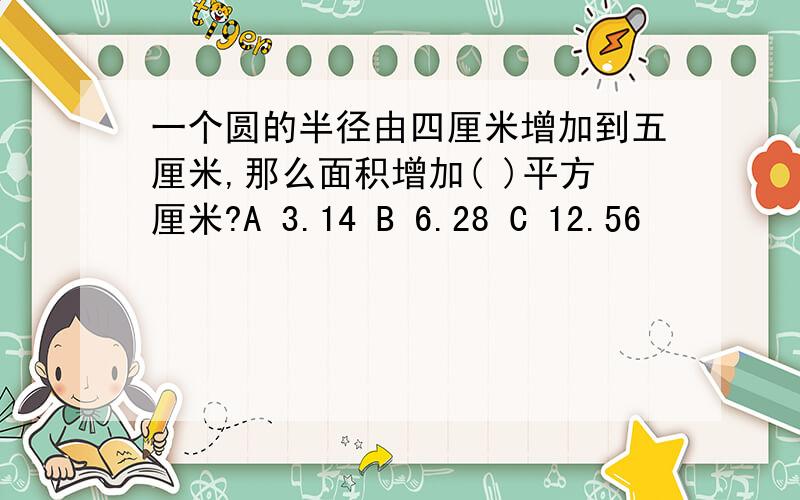 tiger

一个圆的半径由四厘米增加到五厘米,那么面积增加( )平方厘米?A 3.14 B 6.28 C 12.56